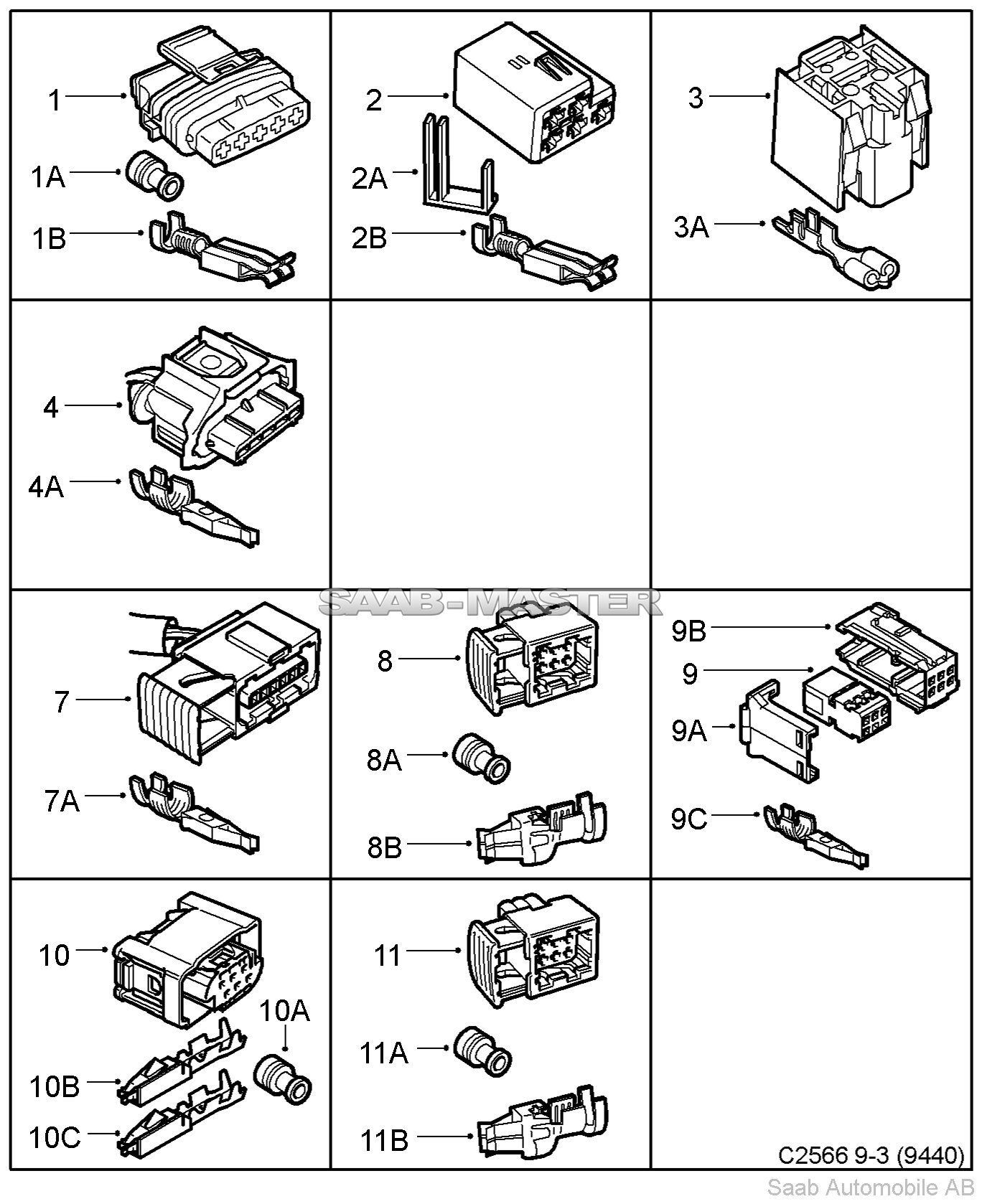 1
1A
1B
2
2A
2B
3
3A
4
4A
SAAB-MASTER
7
7A
8
8A
8B
9B
9
9A
9C
10
10A
10B
10C
11
11A
11B
C2566 9-3 (9440)
Saab Automobile AB